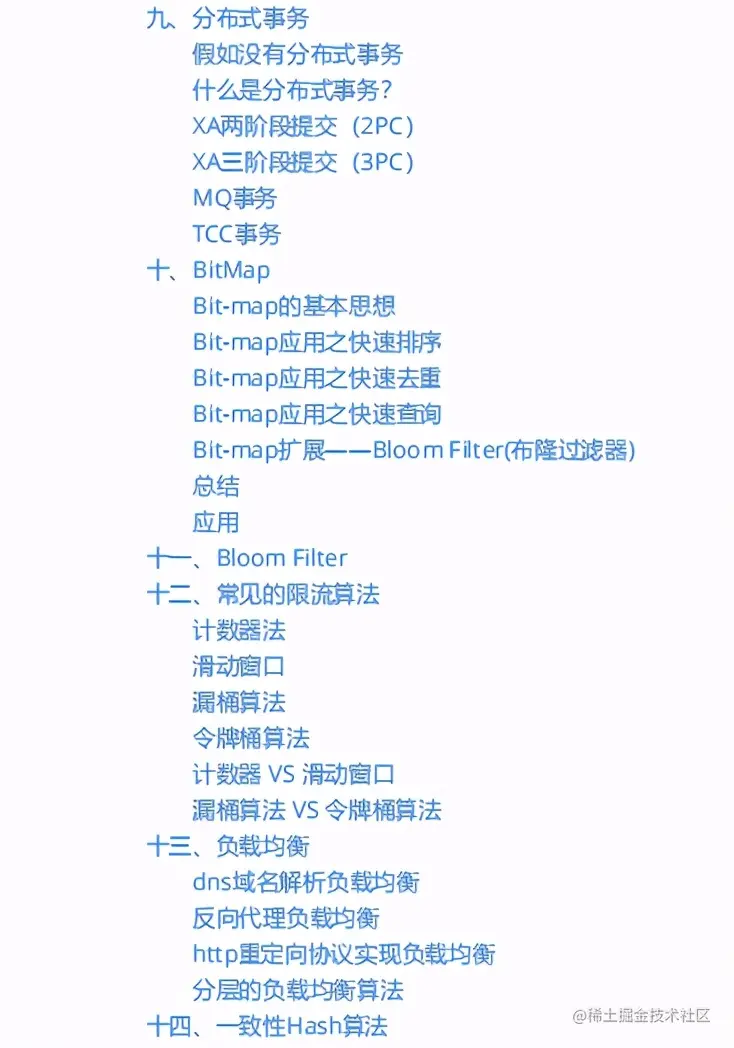 九、分布式事务
假如没有分布式事务
什么是分布式事务?
XA两阶段提交（2PC）
XA三阶段提交（3PC）
MQ事务
TCC事务
十、BitMap
Bit-map的基本思想
Bit-map应用之快速排序
Bit-map应用之快速去重
Bit-map应用之快速查询
Bit-map扩展——Bloom Filter(布隆过滤器)
总结
应用
十一、Bloom Filter
十二、常见的限流算法
计数器法
滑动窗口
漏桶算法
令牌桶算法
计数器 VS 滑动窗口
漏桶算法 VS 令牌桶算法
十三、负载均衡
dns域名解析负载均衡
反向代理负载均衡
http重定向协议实现负载均衡
分层的负载均衡算法
十四、一致性Hash算法

@稀土掘金技术社区